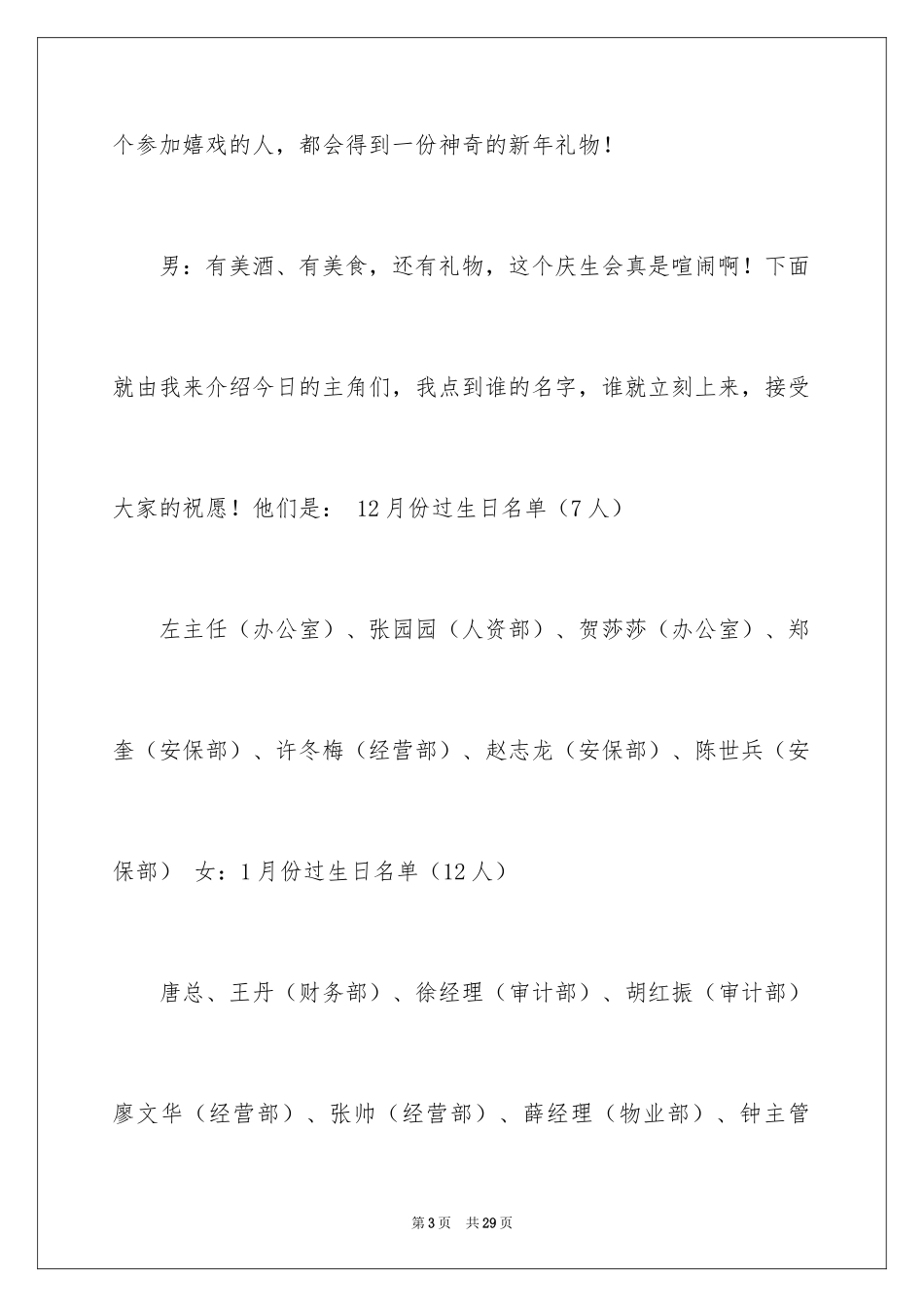 个参加嬉戏的人，都会得到一份神奇的新年礼物！

男：有美酒、有美食，还有礼物，这个庆生会真是喧闹啊！下面就由我来介绍今日的主角们，我点到谁的名字，谁就立刻上来，接受大家的祝愿！他们是： 12月份过生日名单（7人）

左主任（办公室）、张园园（人资部）、贺莎莎（办公室）、郑奎（安保部）、许冬梅（经营部）、赵志龙（安保部）、陈世兵（安保部） 女：1月份过生日名单（12人）

唐总、王丹（财务部）、徐经理（审计部）、胡红振（审计部）廖文华（经营部）、张帅（经营部）、薛经理（物业部）、钟主管

第3页 共29页